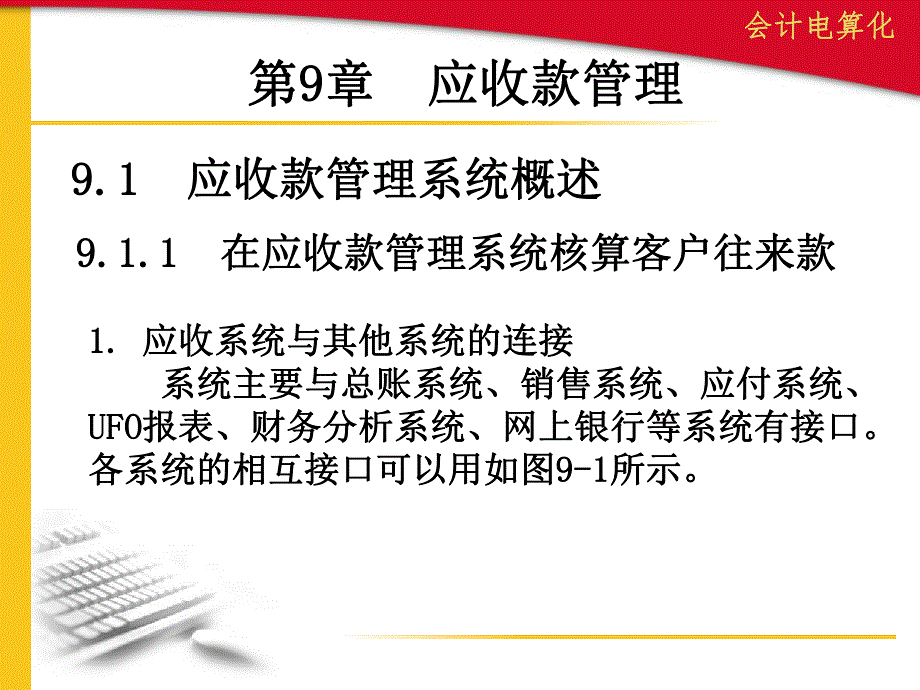 会计电算化

第9章　应收款管理

9.1　应收款管理系统概述

9.1.1　在应收款管理系统核算客户往来款

1. 应收系统与其他系统的连接

系统主要与总账系统、销售系统、应付系统、UFO报表、财务分析系统、网上银行等系统有接口。各系统的相互接口可以用如图9-1所示。